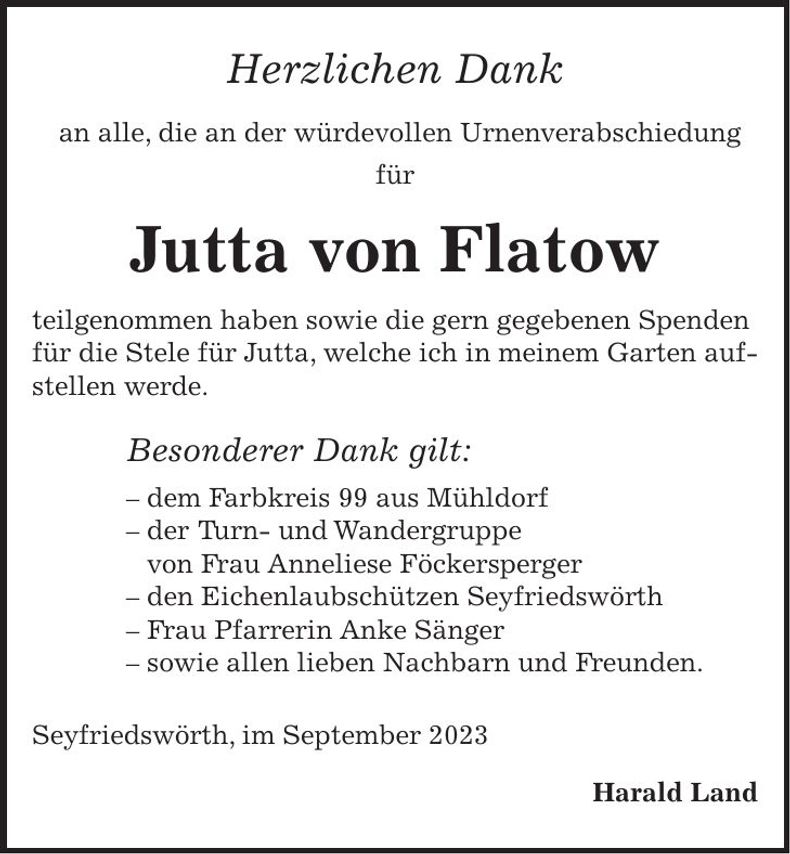 Herzlichen Dank

an alle, die an der würdevollen Urnenverabschiedung für

Jutta von Flatow

teilgenommen haben sowie die gern gegebenen Spenden für die Stele für Jutta, welche ich in meinem Garten aufstellen werde.

Besonderer Dank gilt:

– dem Farbkreis 99 aus Mühldorf
– der Turn- und Wandergruppe von Frau Anneliese Föckersperger
– den Eichenlaubschützen Seyfriedswörth
– Frau Pfarrerin Anke Sänger
– sowie allen lieben Nachbarn und Freunden.

Seyfriedswörth, im September 2023

Harald Land